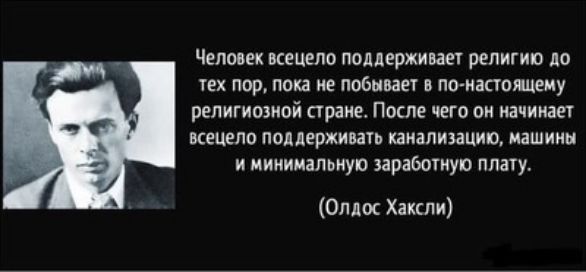 Человек всецело поддерживает религию до тех пор, пока не побывает в по-настоящему религиозной стране. После чего он начинает всецело поддерживать канализацию, машины и минимальную заработную плату.

(Олдос Хаксли)